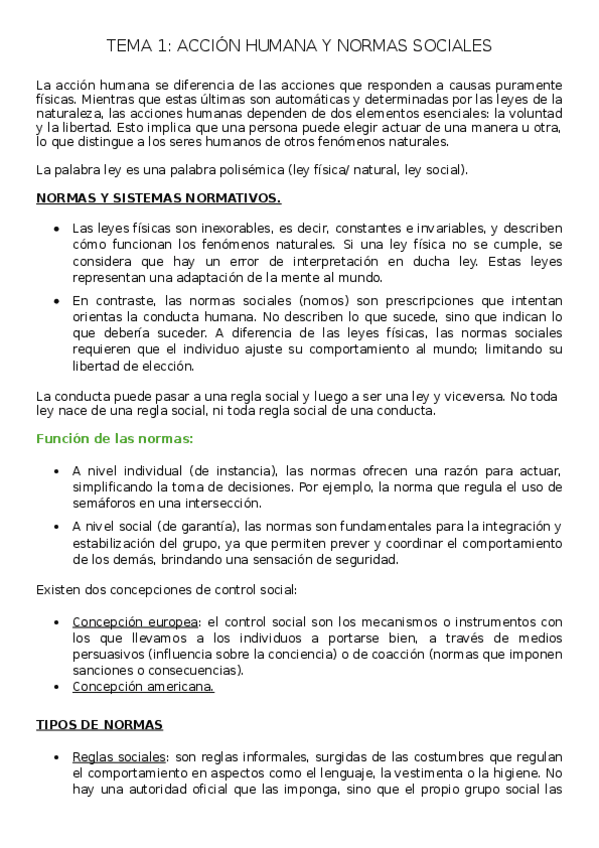 TEMA 1: ACCIÓN HUMANA Y NORMAS SOCIALES

La acción humana se diferencia de las acciones que responden a causas puramente físicas. Mientras que estas últimas son automáticas y determinadas por las leyes de la naturaleza, las acciones humanas dependen de dos elementos esenciales: la voluntad y la libertad. Esto implica que una persona puede elegir actuar de una manera u otra, lo que distingue a los seres humanos de otros fenómenos naturales.

La palabra ley es una palabra polisémica (ley física/ natural, ley social).

NORMAS Y SISTEMAS NORMATIVOS.

• Las leyes físicas son inexorables, es decir, constantes e invariables, y describen cómo funcionan los fenómenos naturales. Si una ley física no se cumple, se considera que hay un error de interpretación en ducha ley. Estas leyes representan una adaptación de la mente al mundo.

• En contraste, las normas sociales (nomos) son prescripciones que intentan orientas la conducta humana. No describen lo que sucede, sino que indican lo que debería suceder. A diferencia de las leyes físicas, las normas sociales requieren que el individuo ajuste su comportamiento al mundo; limitando su libertad de elección.

La conducta puede pasar a una regla social y luego a ser una ley y viceversa. No toda ley nace de una regla social, ni toda regla social de una conducta.

Función de las normas:

• A nivel individual (de instancia), las normas ofrecen una razón para actuar, simplificando la toma de decisiones. Por ejemplo, la norma que regula el uso de semáforos en una intersección.

• A nivel social (de garantía), las normas son fundamentales para la integración y estabilización del grupo, ya que permiten prever y coordinar el comportamiento de los demás, brindando una sensación de seguridad.

Existen dos concepciones de control social:

• Concepción europea: el control social son los mecanismos o instrumentos con los que llevamos a los individuos a portarse bien, a través de medios persuasivos (influencia sobre la conciencia) o de coacción (normas que imponen sanciones o consecuencias).
• Concepción americana.

TIPOS DE NORMAS

• Reglas sociales: son reglas informales, surgidas de las costumbres que regulan el comportamiento en aspectos como el lenguaje, la vestimenta o la higiene. No hay una autoridad oficial que las imponga, sino que el propio grupo social las